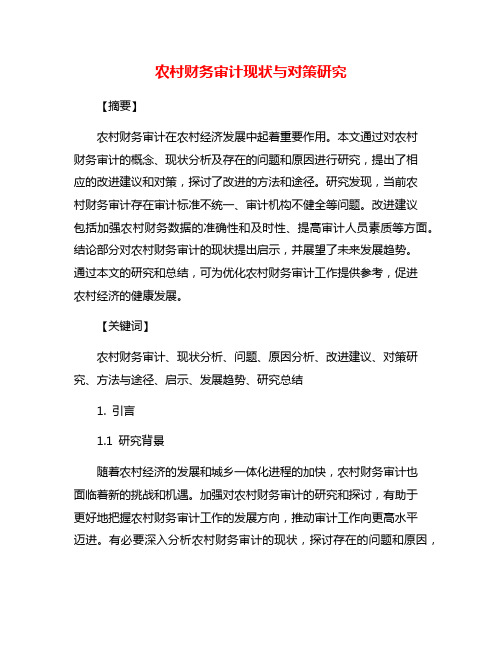 农村财务审计现状与对策研究

【摘要】

农村财务审计在农村经济发展中起着重要作用。本文通过对农村财务审计的概念、现状分析及存在的问题和原因进行研究，提出了相应的改进建议和对策，探讨了改进的方法和途径。研究发现，当前农村财务审计存在审计标准不统一、审计机构不健全等问题。改进建议包括加强农村财务数据的准确性和及时性、提高审计人员素质等方面。结论部分对农村财务审计的现状提出启示，并展望了未来发展趋势。通过本文的研究和总结，可为优化农村财务审计工作提供参考，促进农村经济的健康发展。

【关键词】

农村财务审计、现状分析、问题、原因分析、改进建议、对策研究、方法与途径、启示、发展趋势、研究总结

1. 引言

1.1 研究背景

随着农村经济的发展和城乡一体化进程的加快，农村财务审计也面临着新的挑战和机遇。加强对农村财务审计的研究和探讨，有助于更好地把握农村财务审计工作的发展方向，推动审计工作向更高水平迈进。有必要深入分析农村财务审计的现状，探讨存在的问题和原因，